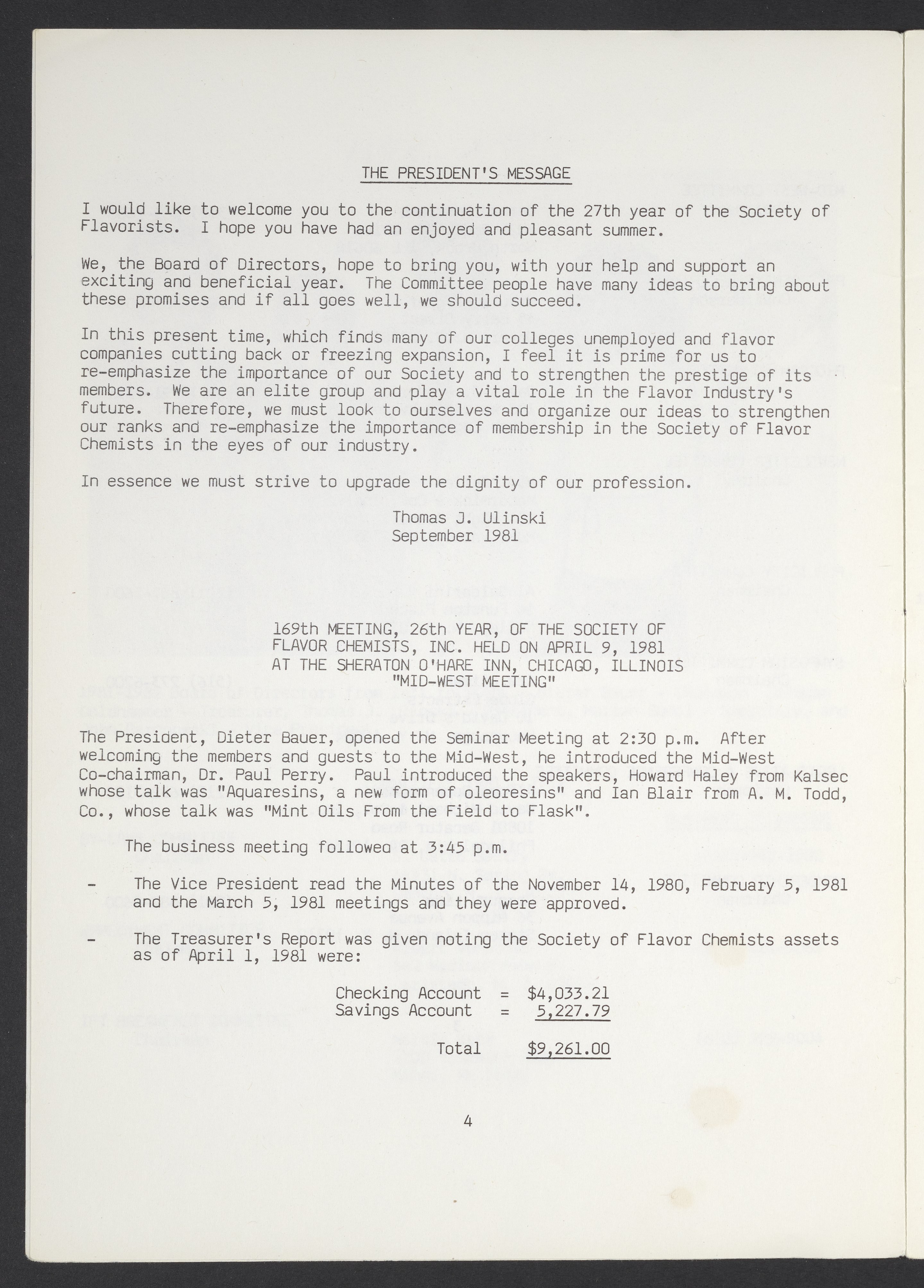 THE PRESIDENT'S MESSAGE

I would like to welcome you to the continuation of the 27th year of the Society of Flavorists. I hope you have had an enjoyed and pleasant summer.

We, the Board of Directors, hope to bring you, with your help and support an exciting and beneficial year. The Committee people have many ideas to bring about these promises and if all goes well, we should succeed.

In this present time, which finds many of our colleges unemployed and flavor companies cutting back or freezing expansion, I feel it is prime for us to re-emphasize the importance of our Society and to strengthen the prestige of its members. We are an elite group and play a vital role in the Flavor Industry's future. Therefore, we must look to ourselves and organize our ideas to strengthen our ranks and re-emphasize the importance of membership in the Society of Flavor Chemists in the eyes of our industry.

In essence we must strive to upgrade the dignity of our profession.

Thomas J. Ulinski
September 1981

169th MEETING, 26th YEAR, OF THE SOCIETY OF FLAVOR CHEMISTS, INC. HELD ON APRIL 9, 1981 AT THE SHERATON O'HARE INN, CHICAGO, ILLINOIS "MID-WEST MEETING"

The President, Dieter Bauer, opened the Seminar Meeting at 2:30 p.m. After welcoming the members and guests to the Mid-West, he introduced the Mid-West Co-chairman, Dr. Paul Perry. Paul introduced the speakers, Howard Haley from Kalsec whose talk was "Aquaresins, a new form of oleoresins" and Ian Blair from A. M. Todd, Co., whose talk was "Mint Oils From the Field to Flask".

The business meeting followed at 3:45 p.m.

- The Vice President read the Minutes of the November 14, 1980, February 5, 1981 and the March 5, 1981 meetings and they were approved.

- The Treasurer's Report was given noting the Society of Flavor Chemists assets as of April 1, 1981 were:

Checking Account = $4,033.21
Savings Account = 5,227.79

Total $9,261.00

4